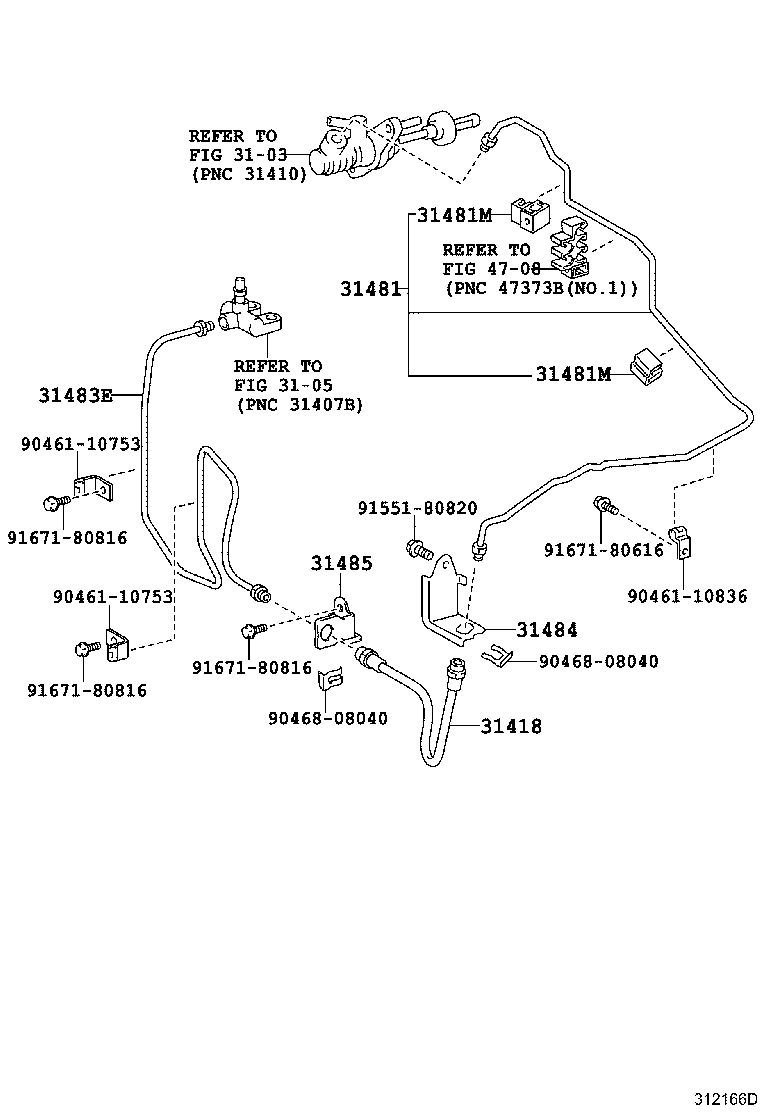 REFER TO
FIG 31-03
(PNC 31410)

31481M

REFER TO
FIG 47-08
(PNC 47373B(NO.1))

31481

31481M

REFER TO
FIG 31-05
(PNC 31407B)

31483E

90461-10753

91671-80816

91551-80820

91671-80616

90461-10836

31485

90461-10753

91671-80816

91671-80816

31484

90468-08040

90468-08040

31418

312166D